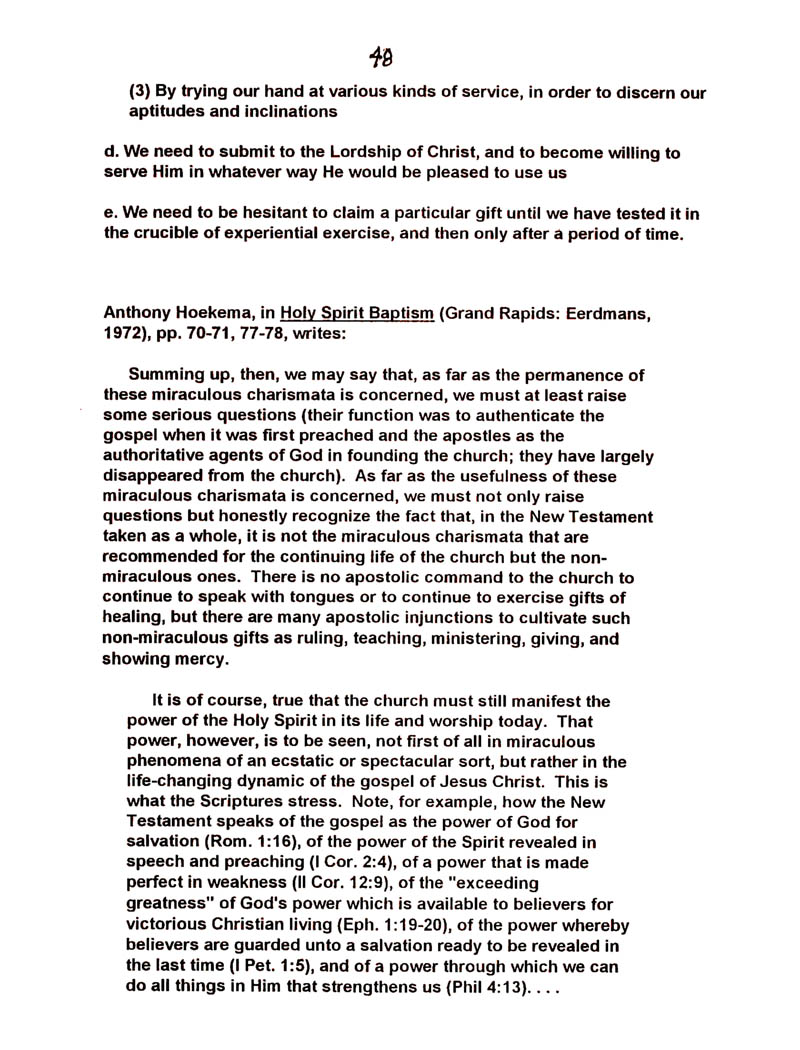 48

(3) By trying our hand at various kinds of service, in order to discern our aptitudes and inclinations

d. We need to submit to the Lordship of Christ, and to become willing to serve Him in whatever way He would be pleased to use us

e. We need to be hesitant to claim a particular gift until we have tested it in the crucible of experiential exercise, and then only after a period of time.

Anthony Hoekema, in Holy Spirit Baptism (Grand Rapids: Eerdmans, 1972), pp. 70-71, 77-78, writes:

Summing up, then, we may say that, as far as the permanence of these miraculous charismata is concerned, we must at least raise some serious questions (their function was to authenticate the gospel when it was first preached and the apostles as the authoritative agents of God in founding the church; they have largely disappeared from the church). As far as the usefulness of these miraculous charismata is concerned, we must not only raise questions but honestly recognize the fact that, in the New Testament taken as a whole, it is not the miraculous charismata that are recommended for the continuing life of the church but the non-miraculous ones. There is no apostolic command to the church to continue to speak with tongues or to continue to exercise gifts of healing, but there are many apostolic injunctions to cultivate such non-miraculous gifts as ruling, teaching, ministering, giving, and showing mercy.

It is of course, true that the church must still manifest the power of the Holy Spirit in its life and worship today. That power, however, is to be seen, not first of all in miraculous phenomena of an ecstatic or spectacular sort, but rather in the life-changing dynamic of the gospel of Jesus Christ. This is what the Scriptures stress. Note, for example, how the New Testament speaks of the gospel as the power of God for salvation (Rom. 1:16), of the power of the Spirit revealed in speech and preaching (I Cor. 2:4), of a power that is made perfect in weakness (II Cor. 12:9), of the "exceeding greatness" of God's power which is available to believers for victorious Christian living (Eph. 1:19-20), of the power whereby believers are guarded unto a salvation ready to be revealed in the last time (I Pet. 1:5), and of a power through which we can do all things in Him that strengthens us (Phil 4:13). . . .